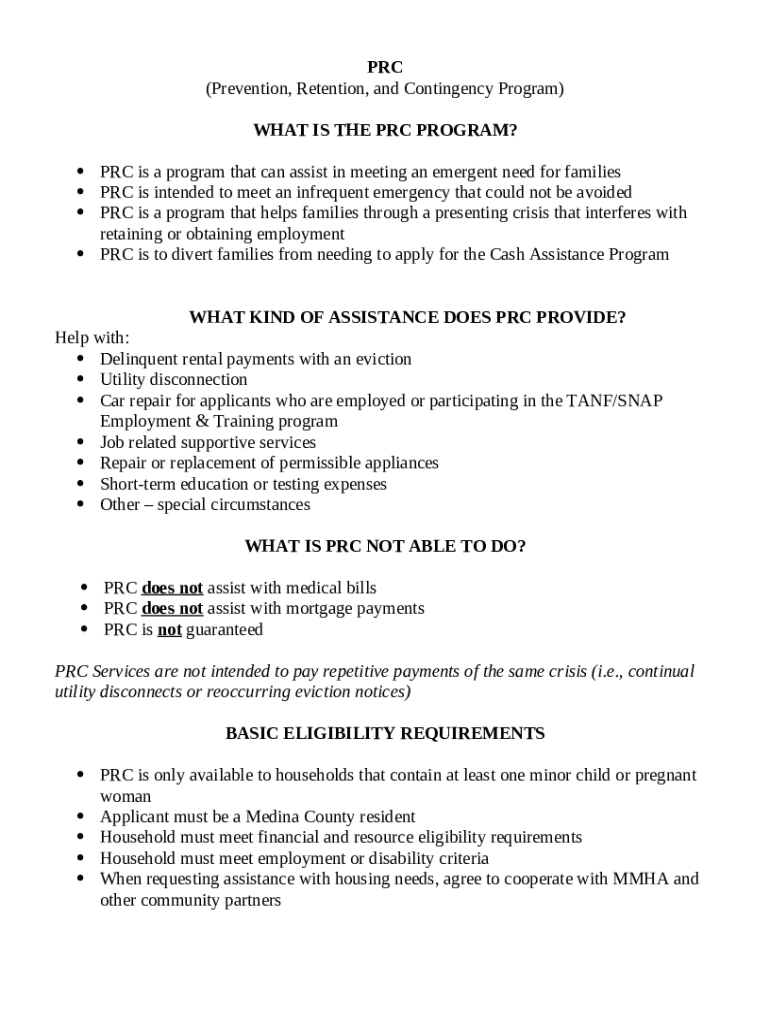 PRC
(Prevention, Retention, and Contingency Program)

WHAT IS THE PRC PROGRAM?

• PRC is a program that can assist in meeting an emergent need for families
• PRC is intended to meet an infrequent emergency that could not be avoided
• PRC is a program that helps families through a presenting crisis that interferes with retaining or obtaining employment
• PRC is to divert families from needing to apply for the Cash Assistance Program

WHAT KIND OF ASSISTANCE DOES PRC PROVIDE?

Help with:
• Delinquent rental payments with an eviction
• Utility disconnection
• Car repair for applicants who are employed or participating in the TANF/SNAP Employment & Training program
• Job related supportive services
• Repair or replacement of permissible appliances
• Short-term education or testing expenses
• Other – special circumstances

WHAT IS PRC NOT ABLE TO DO?

• PRC does not assist with medical bills
• PRC does not assist with mortgage payments
• PRC is not guaranteed

PRC Services are not intended to pay repetitive payments of the same crisis (i.e., continual utility disconnects or reoccurring eviction notices)

BASIC ELIGIBILITY REQUIREMENTS

• PRC is only available to households that contain at least one minor child or pregnant woman
• Applicant must be a Medina County resident
• Household must meet financial and resource eligibility requirements
• Household must meet employment or disability criteria
• When requesting assistance with housing needs, agree to cooperate with MMHA and other community partners